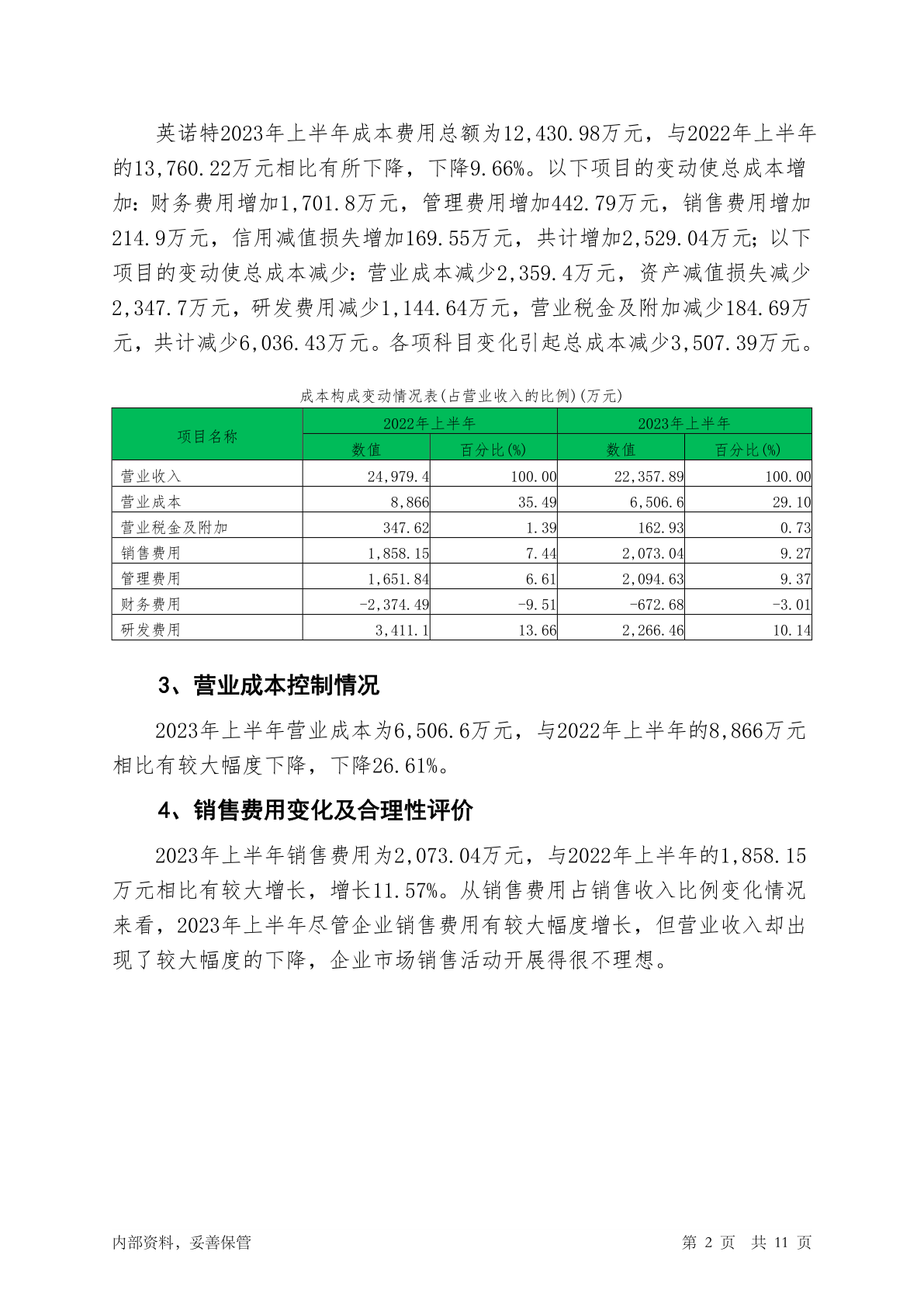 英诺特2023年上半年成本费用总额为12,430.98万元，与2022年上半年的13,760.22万元相比有所下降，下降9.66%。以下项目的变动使总成本增加：财务费用增加1,701.8万元，管理费用增加442.79万元，销售费用增加214.9万元，信用减值损失增加169.55万元，共计增加2,529.04万元；以下项目的变动使总成本减少：营业成本减少2,359.4万元，资产减值损失减少2,347.7万元，研发费用减少1,144.64万元，营业税金及附加减少184.69万元，共计减少6,036.43万元。各项科目变化引起总成本减少3,507.39万元。

成本构成变动情况表(占营业收入的比例)(万元)

| 项目名称 | 2022年上半年 | | 2023年上半年 | |
|---|---|---|---|---|
| | 数值 | 百分比(%) | 数值 | 百分比(%) |
| 营业收入 | 24,979.4 | 100.00 | 22,357.89 | 100.00 |
| 营业成本 | 8,866 | 35.49 | 6,506.6 | 29.10 |
| 营业税金及附加 | 347.62 | 1.39 | 162.93 | 0.73 |
| 销售费用 | 1,858.15 | 7.44 | 2,073.04 | 9.27 |
| 管理费用 | 1,651.84 | 6.61 | 2,094.63 | 9.37 |
| 财务费用 | -2,374.49 | -9.51 | -672.68 | -3.01 |
| 研发费用 | 3,411.1 | 13.66 | 2,266.46 | 10.14 |

3、营业成本控制情况

2023年上半年营业成本为6,506.6万元，与2022年上半年的8,866万元相比有较大幅度下降，下降26.61%。

4、销售费用变化及合理性评价

2023年上半年销售费用为2,073.04万元，与2022年上半年的1,858.15万元相比有较大增长，增长11.57%。从销售费用占销售收入比例变化情况来看，2023年上半年尽管企业销售费用有较大幅度增长，但营业收入却出现了较大幅度的下降，企业市场销售活动开展得很不理想。

内部资料，妥善保管

第 2 页 共 11 页